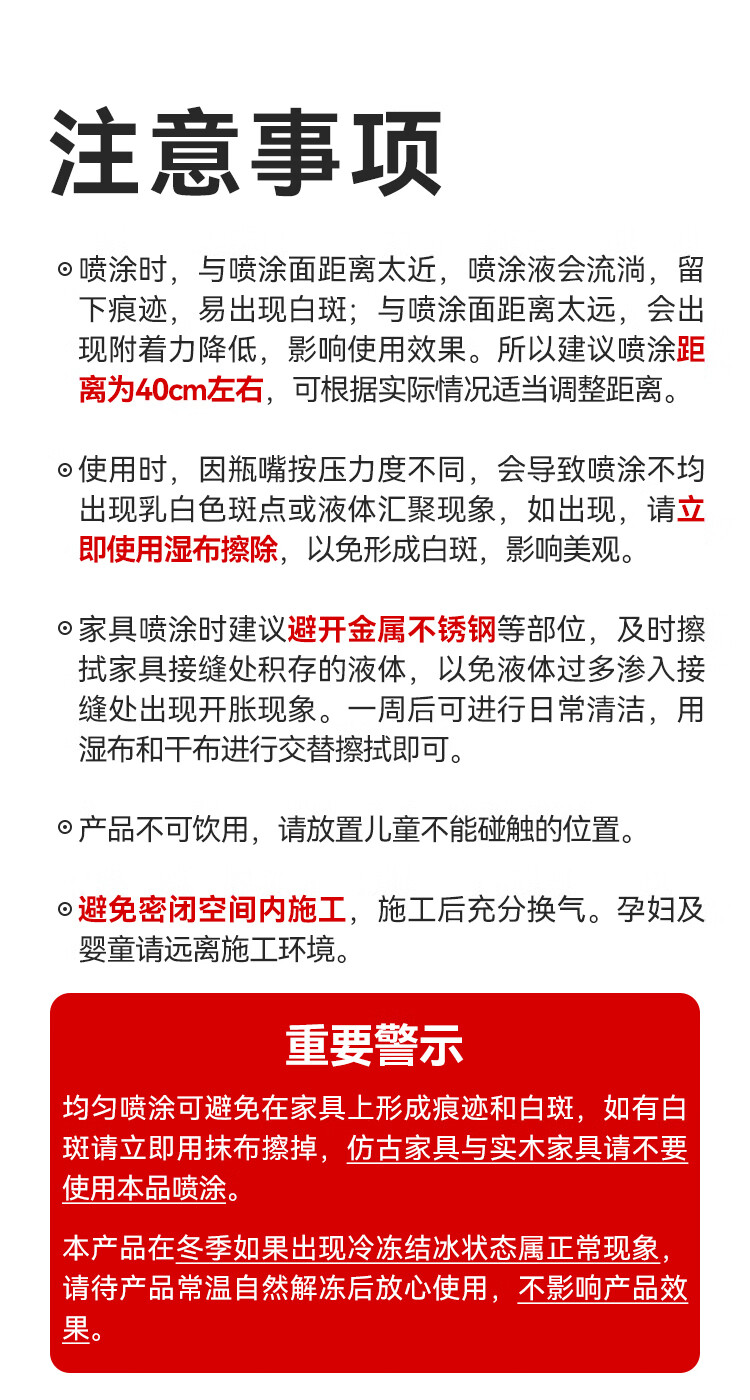 注意事项

⊙ 喷涂时，与喷涂面距离太近，喷涂液会流淌，留下痕迹，易出现白斑；与喷涂面距离太远，会出现附着力降低，影响使用效果。所以建议喷涂距离为40cm左右，可根据实际情况适当调整距离。

⊙ 使用时，因瓶嘴按压力度不同，会导致喷涂不均出现乳白色斑点或液体汇聚现象，如出现，请立即使用湿布擦除，以免形成白斑，影响美观。

⊙ 家具喷涂时建议避开金属不锈钢等部位，及时擦拭家具接缝处积存的液体，以免液体过多渗入接缝处出现开胀现象。一周后可进行日常清洁，用湿布和干布进行交替擦拭即可。

⊙ 产品不可饮用，请放置儿童不能碰触的位置。

⊙ 避免密闭空间内施工，施工后充分换气。孕妇及婴童请远离施工环境。

重要警示

均匀喷涂可避免在家具上形成痕迹和白斑，如有白斑请立即用抹布擦掉，仿古家具与实木家具请不要使用本品喷涂。

本产品在冬季如果出现冷冻结冰状态属正常现象，请待产品常温自然解冻后放心使用，不影响产品效果。